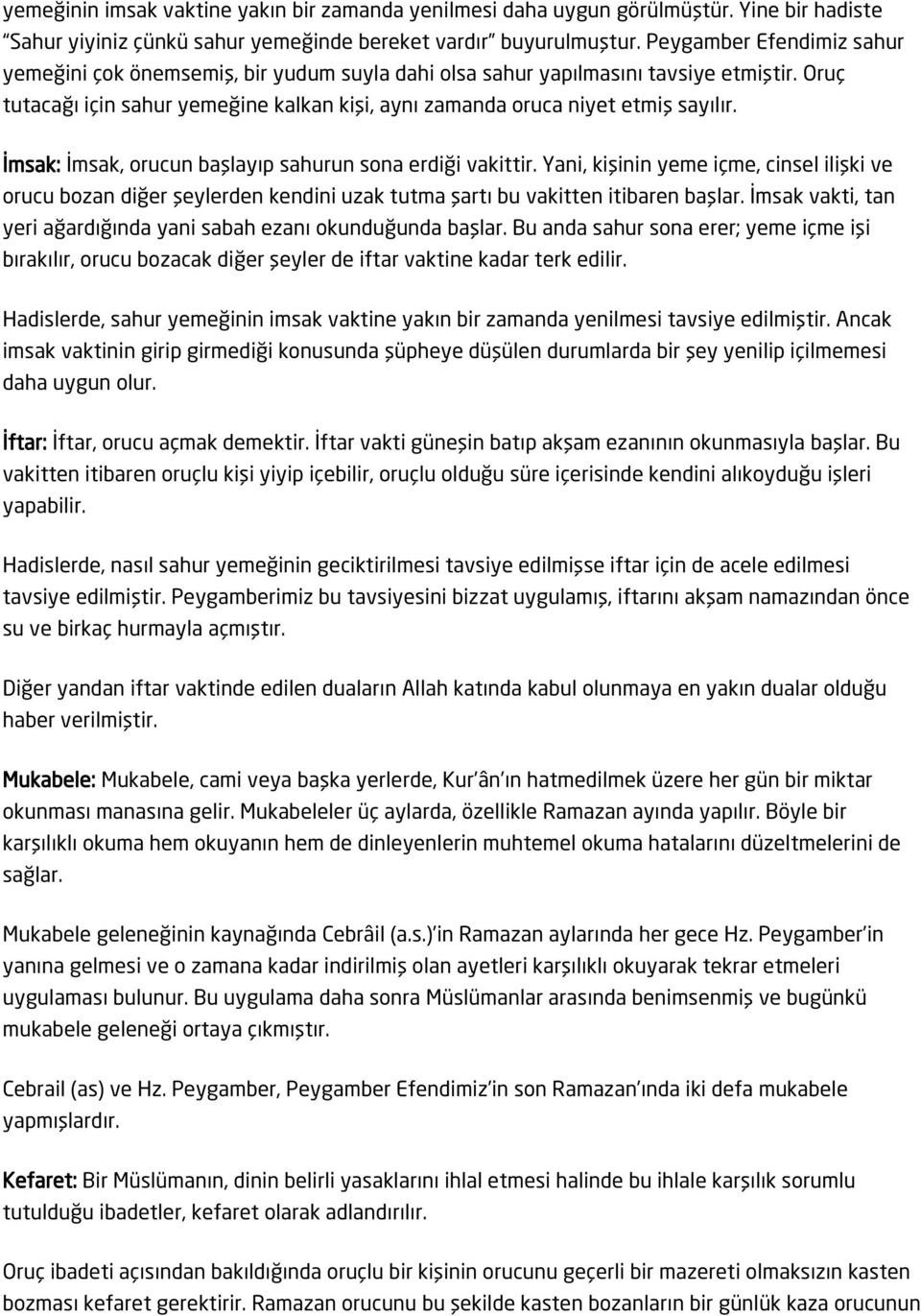 yemeğinin imsak vaktine yakın bir zamanda yenilmesi daha uygun görülmüştür. Yine bir hadiste "Sahur yiyiniz çünkü sahur yemeğinde bereket vardır" buyurulmuştur. Peygamber Efendimiz sahur yemeğini çok önemsemiş, bir yudum suyla dahi olsa sahur yapılmasını tavsiye etmiştir. Oruç tutacağı için sahur yemeğine kalkan kişi, aynı zamanda oruca niyet etmiş sayılır.

İmsak: İmsak, orucun başlayıp sahurun sona erdiği vakittir. Yani, kişinin yeme içme, cinsel ilişki ve orucu bozan diğer şeylerden kendini uzak tutma şartı bu vakitten itibaren başlar. İmsak vakti, tan yeri ağardığında yani sabah ezanı okunduğunda başlar. Bu anda sahur sona erer; yeme içme işi bırakılır, orucu bozacak diğer şeyler de iftar vaktine kadar terk edilir.

Hadislerde, sahur yemeğinin imsak vaktine yakın bir zamanda yenilmesi tavsiye edilmiştir. Ancak imsak vaktinin girip girmediği konusunda şüpheye düşülen durumlarda bir şey yenilip içilmemesi daha uygun olur.

İftar: İftar, orucu açmak demektir. İftar vakti güneşin batıp akşam ezanının okunmasıyla başlar. Bu vakitten itibaren oruçlu kişi yiyip içebilir, oruçlu olduğu süre içerisinde kendini alıkoyduğu işleri yapabilir.

Hadislerde, nasıl sahur yemeğinin geciktirilmesi tavsiye edilmişse iftar için de acele edilmesi tavsiye edilmiştir. Peygamberimiz bu tavsiyesini bizzat uygulamış, iftarını akşam namazından önce su ve birkaç hurmayla açmıştır.

Diğer yandan iftar vaktinde edilen duaların Allah katında kabul olunmaya en yakın dualar olduğu haber verilmiştir.

Mukabele: Mukabele, cami veya başka yerlerde, Kur'ân'ın hatmedilmek üzere her gün bir miktar okunması manasına gelir. Mukabeleler üç aylarda, özellikle Ramazan ayında yapılır. Böyle bir karşılıklı okuma hem okuyanın hem de dinleyenlerin muhtemel okuma hatalarını düzeltmelerini de sağlar.

Mukabele geleneğinin kaynağında Cebrâil (a.s.)'in Ramazan aylarında her gece Hz. Peygamber'in yanına gelmesi ve o zamana kadar indirilmiş olan ayetleri karşılıklı okuyarak tekrar etmeleri uygulaması bulunur. Bu uygulama daha sonra Müslümanlar arasında benimsenmiş ve bugünkü mukabele geleneği ortaya çıkmıştır.

Cebrail (as) ve Hz. Peygamber, Peygamber Efendimiz'in son Ramazan'ında iki defa mukabele yapmışlardır.

Kefaret: Bir Müslümanın, dinin belirli yasaklarını ihlal etmesi halinde bu ihlale karşılık sorumlu tutulduğu ibadetler, kefaret olarak adlandırılır.

Oruç ibadeti açısından bakıldığında oruçlu bir kişinin orucunu geçerli bir mazereti olmaksızın kasten bozması kefaret gerektirir. Ramazan orucunu bu şekilde kasten bozanların bir günlük kaza orucunun